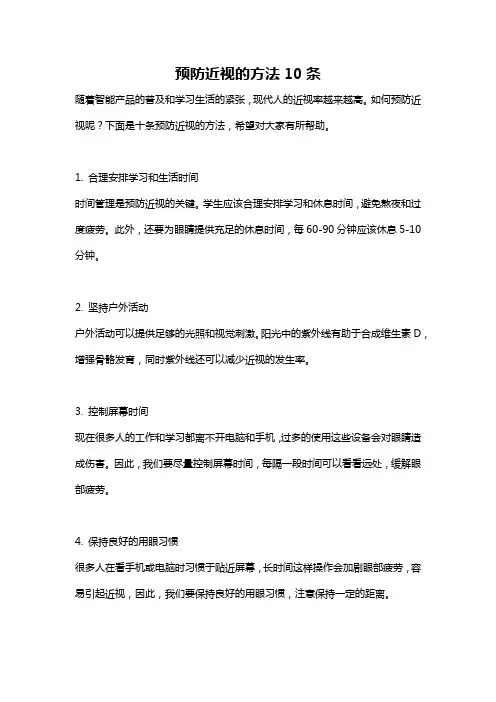 预防近视的方法 10 条

随着智能产品的普及和学习生活的紧张，现代人的近视率越来越高。如何预防近视呢？下面是十条预防近视的方法，希望对大家有所帮助。

1. 合理安排学习和生活时间

时间管理是预防近视的关键。学生应该合理安排学习和休息时间，避免熬夜和过度疲劳。此外，还要为眼睛提供充足的休息时间，每 60-90 分钟应该休息 5-10 分钟。

2. 坚持户外活动

户外活动可以提供足够的光照和视觉刺激。阳光中的紫外线有助于合成维生素 D，增强骨骼发育，同时紫外线还可以减少近视的发生率。

3. 控制屏幕时间

现在很多人的工作和学习都离不开电脑和手机，过多的使用这些设备会对眼睛造成伤害。因此，我们要尽量控制屏幕时间，每隔一段时间可以看看远处，缓解眼部疲劳。

4. 保持良好的用眼习惯

很多人在看手机或电脑时习惯于贴近屏幕，长时间这样操作会加剧眼部疲劳，容易引起近视，因此，我们要保持良好的用眼习惯，注意保持一定的距离。